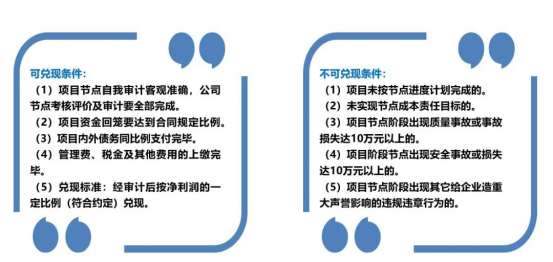 可兑现条件：

（1）项目节点自我审计客观准确，公司节点考核评价及审计要全部完成。

（2）项目资金回笼要达到合同规定比例。

（3）项目内外债务同比例支付完毕。

（4）管理费、税金及其他费用的上缴完毕。

（5）兑现标准：经审计后按净利润的一定比例（符合约定）兑现。

不可兑现条件：

（1）项目未按节点进度计划完成的。

（2）未实现节点成本责任目标的。

（3）项目节点阶段出现质量事故或事故损失达10万元以上的。

（4）项目阶段节点出现安全事故或损失达10万元以上的。

（5）项目节点阶段出现其它给企业造重大声誉影响的违规违章行为的。